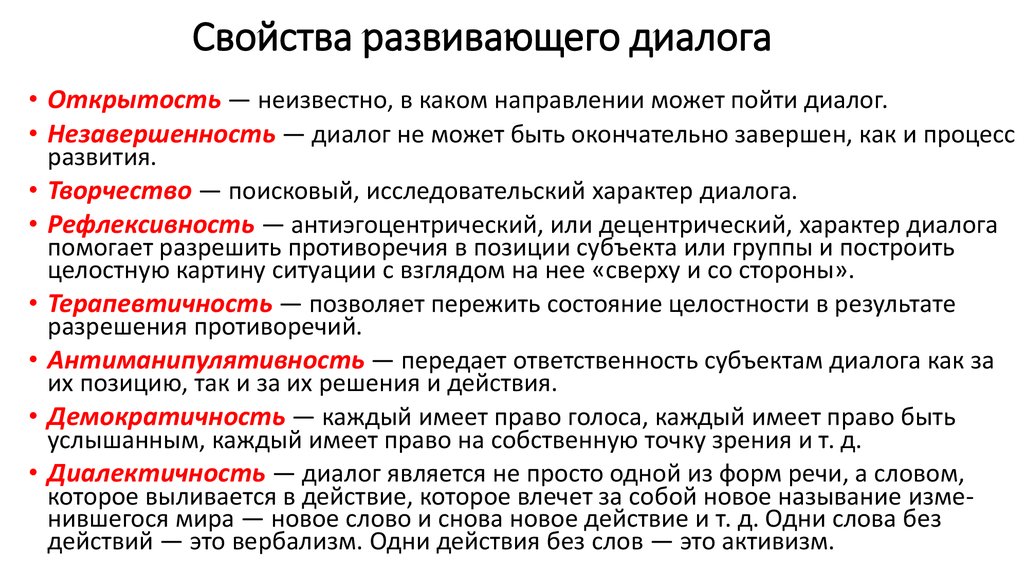 Свойства развивающего диалога

• Открытость — неизвестно, в каком направлении может пойти диалог.
• Незавершенность — диалог не может быть окончательно завершен, как и процесс развития.
• Творчество — поисковый, исследовательский характер диалога.
• Рефлексивность — антиэгоцентрический, или децентрический, характер диалога помогает разрешить противоречия в позиции субъекта или группы и построить целостную картину ситуации с взглядом на нее «сверху и со стороны».
• Терапевтичность — позволяет пережить состояние целостности в результате разрешения противоречий.
• Антиманипулятивность — передает ответственность субъектам диалога как за их позицию, так и за их решения и действия.
• Демократичность — каждый имеет право голоса, каждый имеет право быть услышанным, каждый имеет право на собственную точку зрения и т. д.
• Диалектичность — диалог является не просто одной из форм речи, а словом, которое выливается в действие, которое влечет за собой новое называние изменившегося мира — новое слово и снова новое действие и т. д. Одни слова без действий — это вербализм. Одни действия без слов — это активизм.